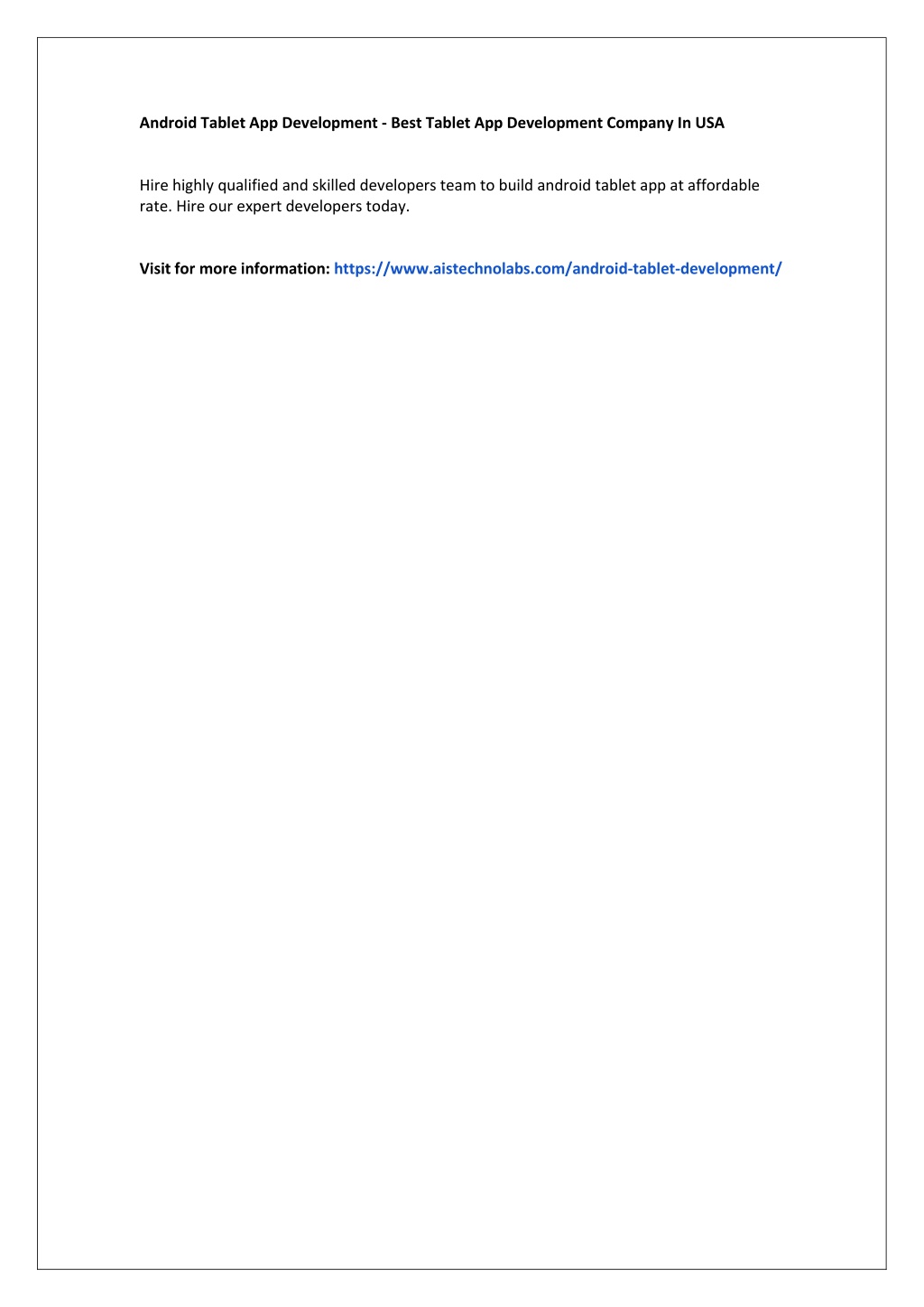 Android Tablet App Development - Best Tablet App Development Company In USA

Hire highly qualified and skilled developers team to build android tablet app at affordable rate. Hire our expert developers today.

Visit for more information: https://www.aistechnolabs.com/android-tablet-development/